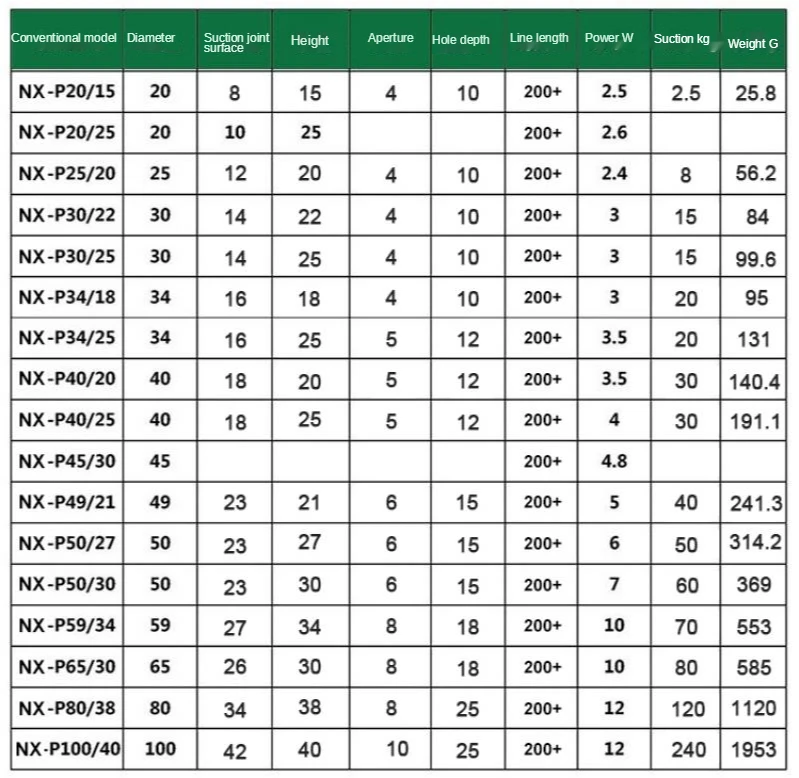 | Conventional model | Diameter | Suction joint surface | Height | Aperture | Hole depth | Line length | Power W | Suction kg | Weight G |
|---|---|---|---|---|---|---|---|---|---|
| NX-P20/15 | 20 | 8 | 15 | 4 | 10 | 200+ | 2.5 | 2.5 | 25.8 |
| NX-P20/25 | 20 | 10 | 25 |  |  | 200+ | 2.6 |  |  |
| NX-P25/20 | 25 | 12 | 20 | 4 | 10 | 200+ | 2.4 | 8 | 56.2 |
| NX-P30/22 | 30 | 14 | 22 | 4 | 10 | 200+ | 3 | 15 | 84 |
| NX-P30/25 | 30 | 14 | 25 | 4 | 10 | 200+ | 3 | 15 | 99.6 |
| NX-P34/18 | 34 | 16 | 18 | 4 | 10 | 200+ | 3 | 20 | 95 |
| NX-P34/25 | 34 | 16 | 25 | 5 | 12 | 200+ | 3.5 | 20 | 131 |
| NX-P40/20 | 40 | 18 | 20 | 5 | 12 | 200+ | 3.5 | 30 | 140.4 |
| NX-P40/25 | 40 | 18 | 25 | 5 | 12 | 200+ | 4 | 30 | 191.1 |
| NX-P45/30 | 45 |  |  |  |  | 200+ | 4.8 |  |  |
| NX-P49/21 | 49 | 23 | 21 | 6 | 15 | 200+ | 5 | 40 | 241.3 |
| NX-P50/27 | 50 | 23 | 27 | 6 | 15 | 200+ | 6 | 50 | 314.2 |
| NX-P50/30 | 50 | 23 | 30 | 6 | 15 | 200+ | 7 | 60 | 369 |
| NX-P59/34 | 59 | 27 | 34 | 8 | 18 | 200+ | 10 | 70 | 553 |
| NX-P65/30 | 65 | 26 | 30 | 8 | 18 | 200+ | 10 | 80 | 585 |
| NX-P80/38 | 80 | 34 | 38 | 8 | 25 | 200+ | 12 | 120 | 1120 |
| NX-P100/40 | 100 | 42 | 40 | 10 | 25 | 200+ | 12 | 240 | 1953 |